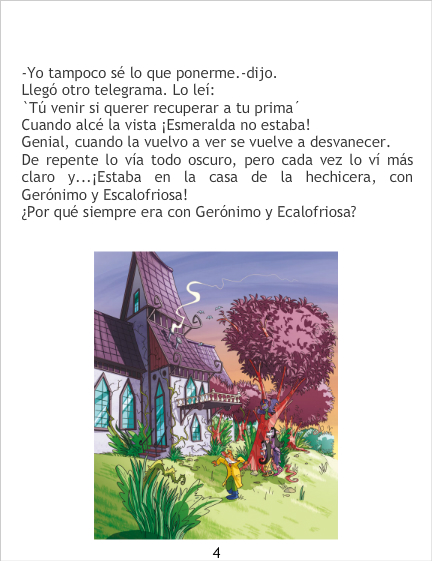 -Yo tampoco sé lo que ponerme.-dijo.
Llegó otro telegrama. Lo leí:
`Tú venir si querer recuperar a tu prima´
Cuando alcé la vista ¡Esmeralda no estaba!
Genial, cuando la vuelvo a ver se vuelve a desvanecer.
De repente lo vía todo oscuro, pero cada vez lo ví más claro y...¡Estaba en la casa de la hechicera, con Gerónimo y Escalofriosa!
¿Por qué siempre era con Gerónimo y Ecalofriosa?

4